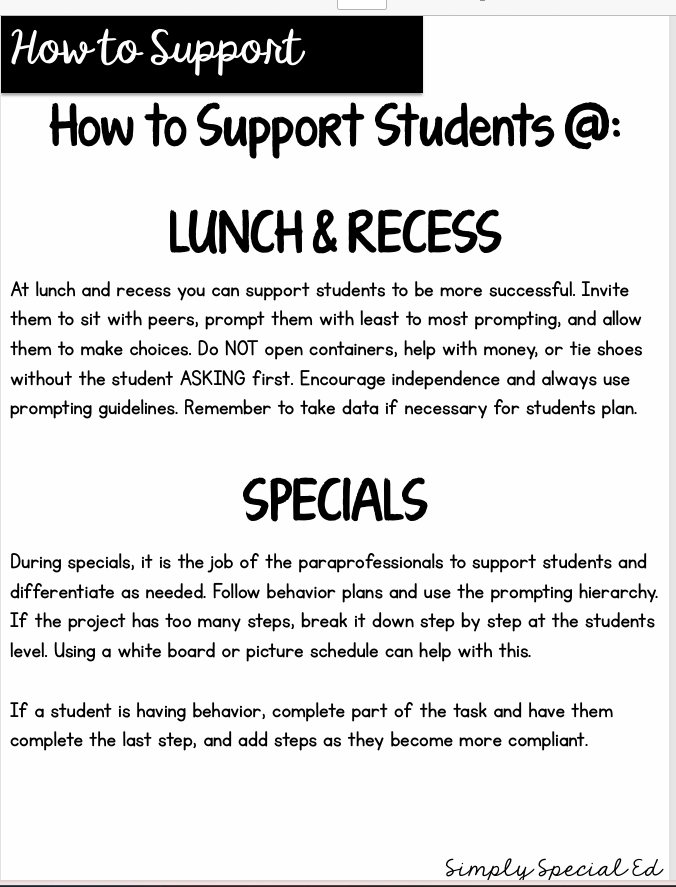 How to Support

How to Support Students @:

LUNCH & RECESS

At lunch and recess you can support students to be more successful. Invite them to sit with peers, prompt them with least to most prompting, and allow them to make choices. Do NOT open containers, help with money, or tie shoes without the student ASKING first. Encourage independence and always use prompting guidelines. Remember to take data if necessary for students plan.

SPECIALS

During specials, it is the job of the paraprofessionals to support students and differentiate as needed. Follow behavior plans and use the prompting hierarchy. If the project has too many steps, break it down step by step at the students level. Using a white board or picture schedule can help with this.

If a student is having behavior, complete part of the task and have them complete the last step, and add steps as they become more compliant.

Simply Special Ed